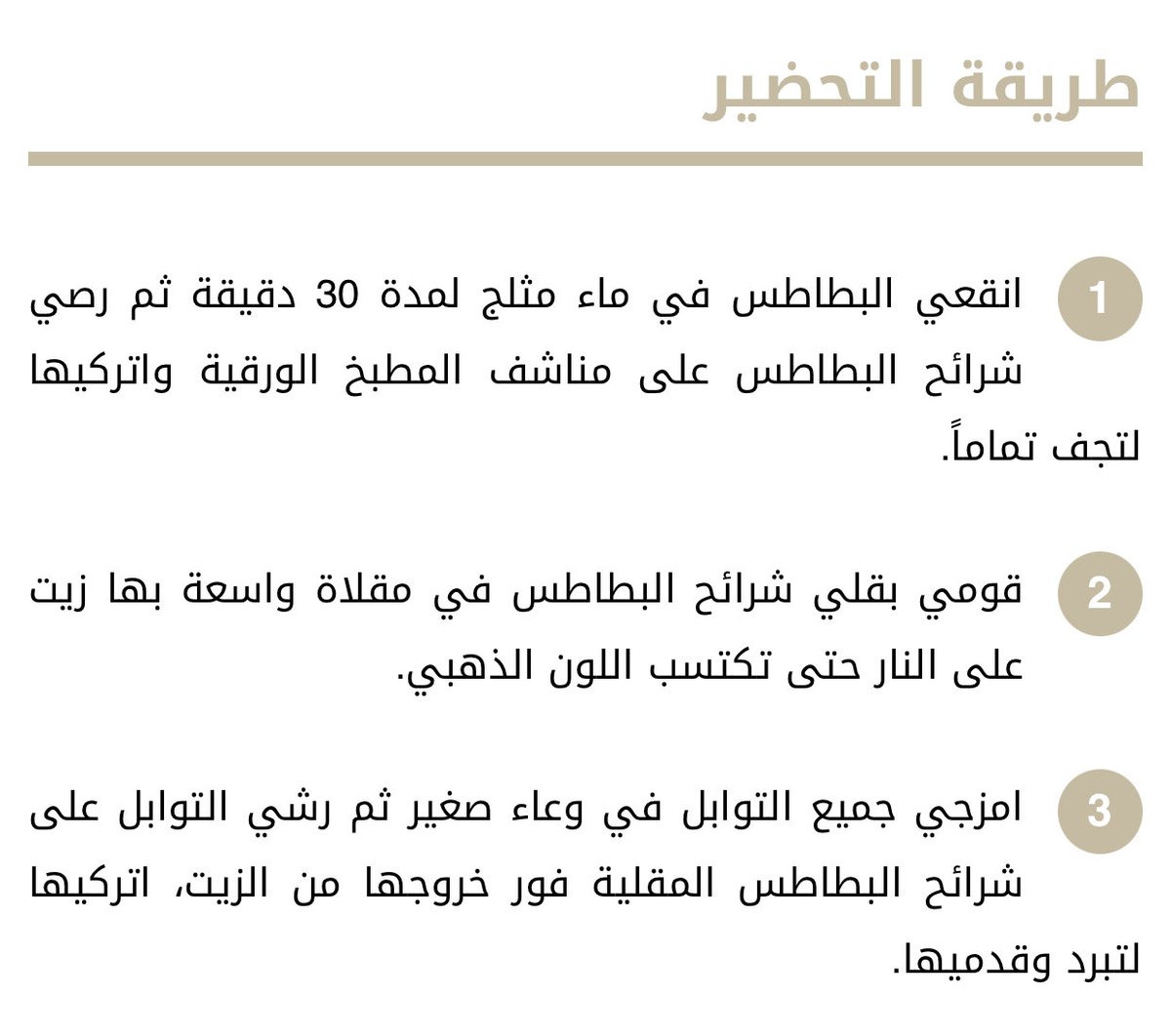 طريقة التحضير

1 انقعي البطاطس في ماء مثلج لمدة 30 دقيقة ثم رصي شرائح البطاطس على مناشف المطبخ الورقية واتركيها لتجف تماماً.

2 قومي بقلي شرائح البطاطس في مقلاة واسعة بها زيت على النار حتى تكتسب اللون الذهبي.

3 امزجي جميع التوابل في وعاء صغير ثم رشي التوابل على شرائح البطاطس المقلية فور خروجها من الزيت، اتركيها لتبرد وقدميها.